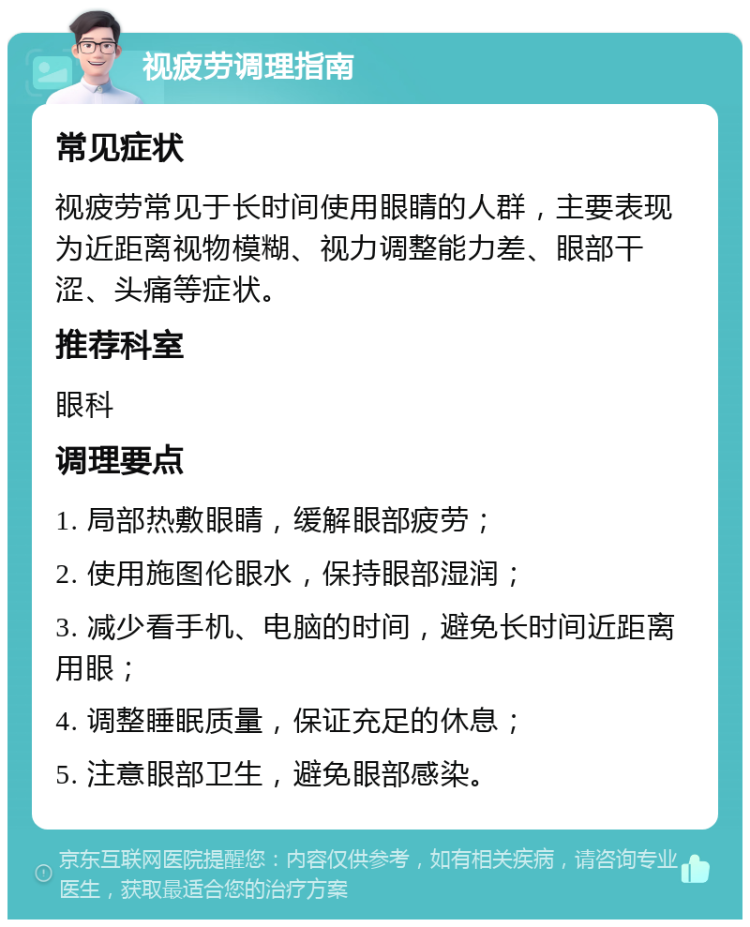 视疲劳调理指南

常见症状

视疲劳常见于长时间使用眼睛的人群，主要表现为近距离视物模糊、视力调整能力差、眼部干涩、头痛等症状。

推荐科室

眼科

调理要点

1. 局部热敷眼睛，缓解眼部疲劳；

2. 使用施图伦眼水，保持眼部湿润；

3. 减少看手机、电脑的时间，避免长时间近距离用眼；

4. 调整睡眠质量，保证充足的休息；

5. 注意眼部卫生，避免眼部感染。

京东互联网医院提醒您：内容仅供参考，如有相关疾病，请咨询专业医生，获取最适合您的治疗方案